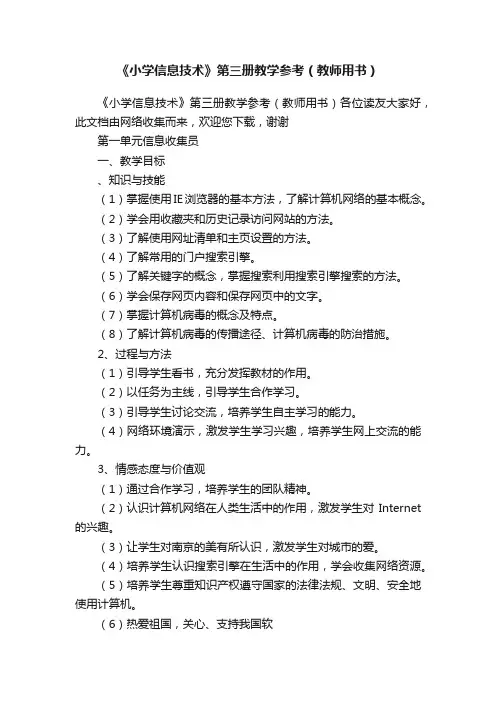 《小学信息技术》第三册教学参考（教师用书）

《小学信息技术》第三册教学参考（教师用书）各位读友大家好，此文档由网络收集而来，欢迎您下载，谢谢

第一单元信息收集员

一、教学目标

、知识与技能

（1）掌握使用IE浏览器的基本方法，了解计算机网络的基本概念。

（2）学会用收藏夹和历史记录访问网站的方法。

（3）了解使用网址清单和主页设置的方法。

（4）了解常用的门户搜索引擎。

（5）了解关键字的概念，掌握搜索利用搜索引擎搜索的方法。

（6）学会保存网页内容和保存网页中的文字。

（7）掌握计算机病毒的概念及特点。

（8）了解计算机病毒的传播途径、计算机病毒的防治措施。

2、过程与方法

（1）引导学生看书，充分发挥教材的作用。

（2）以任务为主线，引导学生合作学习。

（3）引导学生讨论交流，培养学生自主学习的能力。

（4）网络环境演示，激发学生学习兴趣，培养学生网上交流的能力。

3、情感态度与价值观

（1）通过合作学习，培养学生的团队精神。

（2）认识计算机网络在人类生活中的作用，激发学生对 Internet 的兴趣。

（3）让学生对南京的美有所认识，激发学生对城市的爱。

（4）培养学生认识搜索引擎在生活中的作用，学会收集网络资源。

（5）培养学生尊重知识产权遵守国家的法律法规、文明、安全地使用计算机。

（6）热爱祖国，关心、支持我国软